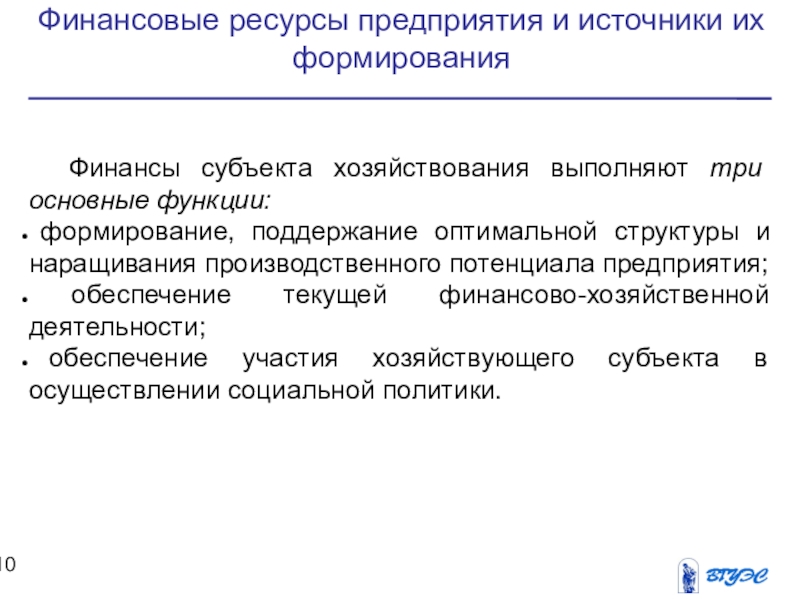 Финансовые ресурсы предприятия и источники их формирования

Финансы субъекта хозяйствования выполняют три основные функции:

• формирование, поддержание оптимальной структуры и наращивания производственного потенциала предприятия;
• обеспечение текущей финансово-хозяйственной деятельности;
• обеспечение участия хозяйствующего субъекта в осуществлении социальной политики.

10

ВГУЭС